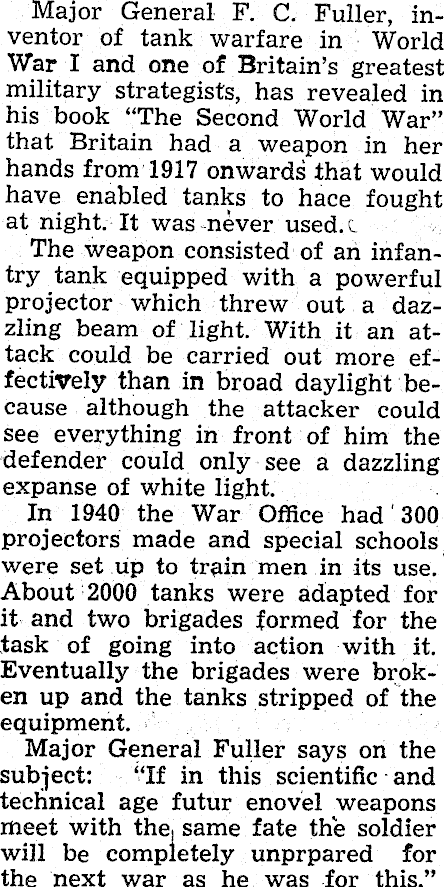 Major General F. C. Fuller, inventor of tank warfare in World War I and one of Britain's greatest military strategists, has revealed in his book "The Second World War" that Britain had a weapon in her hands from 1917 onwards that would have enabled tanks to hace fought at night. It was never used.

The weapon consisted of an infantry tank equipped with a powerful projector which threw out a dazzling beam of light. With it an attack could be carried out more effectively than in broad daylight because although the attacker could see everything in front of him the defender could only see a dazzling expanse of white light.

In 1940 the War Office had 300 projectors made and special schools were set up to train men in its use. About 2000 tanks were adapted for it and two brigades formed for the task of going into action with it. Eventually the brigades were broken up and the tanks stripped of the equipment.

Major General Fuller says on the subject: "If in this scientific and technical age futur enovel weapons meet with the same fate the soldier will be completely unprpared for the next war as he was for this."